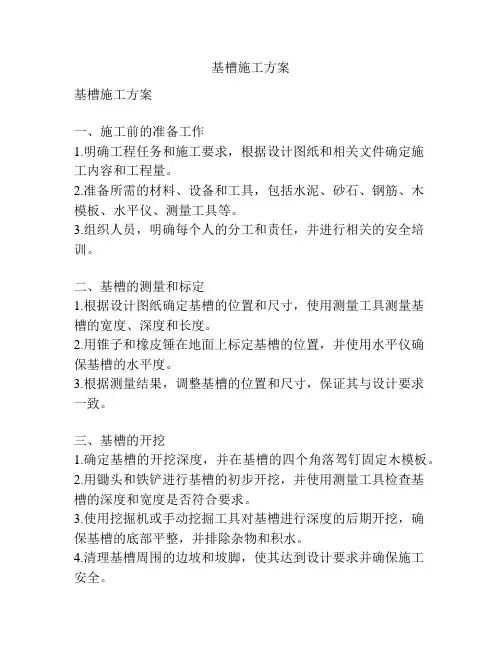 基槽施工方案

基槽施工方案

一、施工前的准备工作
1.明确工程任务和施工要求，根据设计图纸和相关文件确定施工内容和工程量。
2.准备所需的材料、设备和工具，包括水泥、砂石、钢筋、木模板、水平仪、测量工具等。
3.组织人员，明确每个人的分工和责任，并进行相关的安全培训。

二、基槽的测量和标定
1.根据设计图纸确定基槽的位置和尺寸，使用测量工具测量基槽的宽度、深度和长度。
2.用锥子和橡皮锤在地面上标定基槽的位置，并使用水平仪确保基槽的水平度。
3.根据测量结果，调整基槽的位置和尺寸，保证其与设计要求一致。

三、基槽的开挖
1.确定基槽的开挖深度，并在基槽的四个角落驾钉固定木模板。
2.用锄头和铁铲进行基槽的初步开挖，并使用测量工具检查基槽的深度和宽度是否符合要求。
3.使用挖掘机或手动挖掘工具对基槽进行深度的后期开挖，确保基槽的底部平整，并排除杂物和积水。
4.清理基槽周围的边坡和坡脚，使其达到设计要求并确保施工安全。